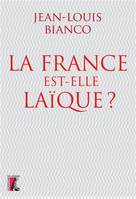 JEAN-LOUIS
BIANCO

LA FRANCE
EST-ELLE
LAÏQUE ?